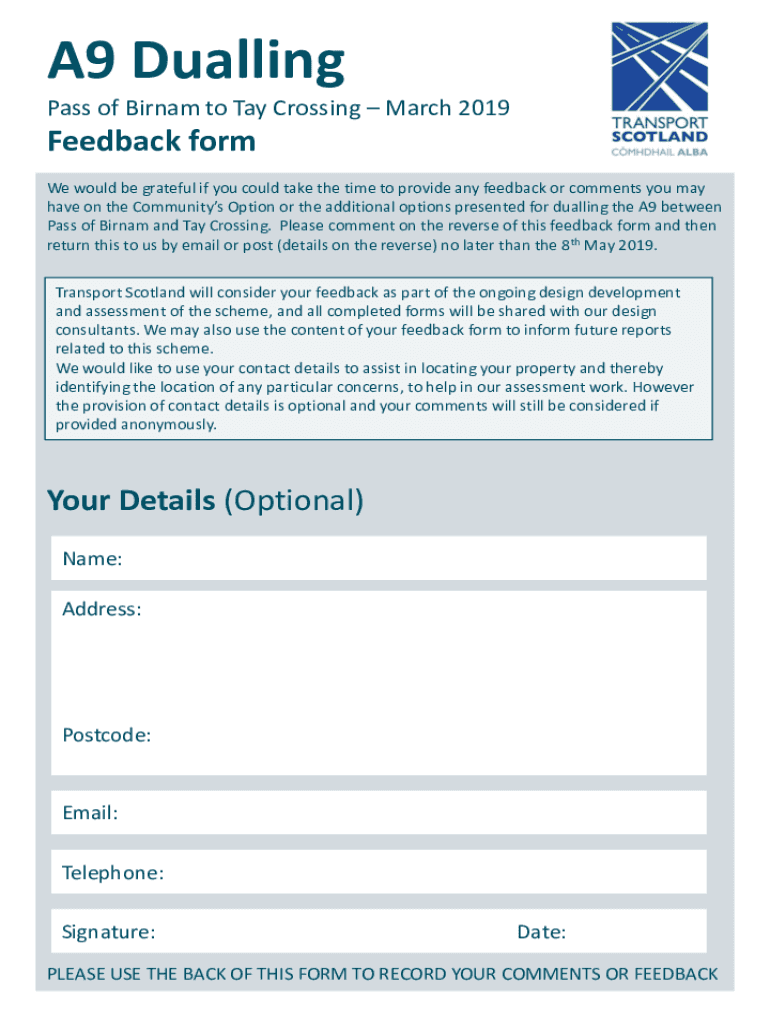 A9 Dualling

Pass of Birnam to Tay Crossing – March 2019

Feedback form

TRANSPORT SCOTLAND
CÒMHDHAIL ALBA

We would be grateful if you could take the time to provide any feedback or comments you may have on the Community's Option or the additional options presented for dualling the A9 between Pass of Birnam and Tay Crossing. Please comment on the reverse of this feedback form and then return this to us by email or post (details on the reverse) no later than the 8$^{th}$ May 2019.

Transport Scotland will consider your feedback as part of the ongoing design development and assessment of the scheme, and all completed forms will be shared with our design consultants. We may also use the content of your feedback form to inform future reports related to this scheme.
We would like to use your contact details to assist in locating your property and thereby identifying the location of any particular concerns, to help in our assessment work. However the provision of contact details is optional and your comments will still be considered if provided anonymously.

Your Details (Optional)

Name:

Address:

Postcode:

Email:

Telephone:

Signature:

Date:

PLEASE USE THE BACK OF THIS FORM TO RECORD YOUR COMMENTS OR FEEDBACK